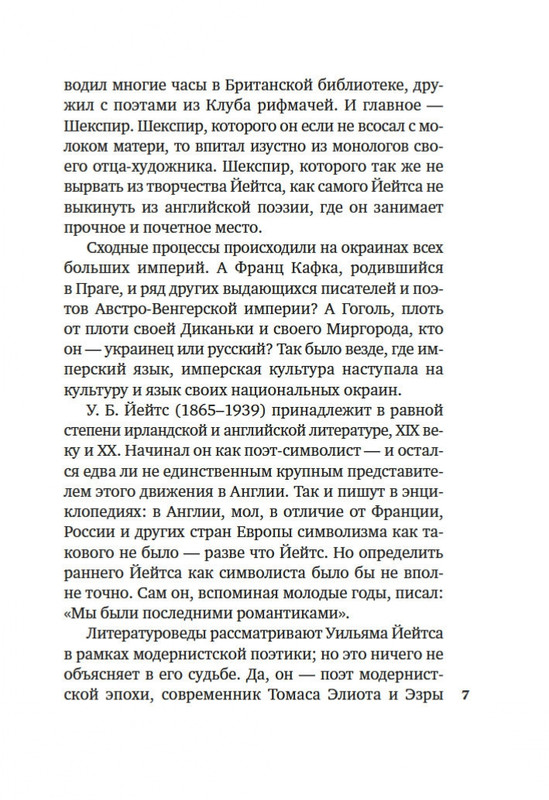 водил многие часы в Британской библиотеке, дружил с поэтами из Клуба рифмачей. И главное — Шекспир. Шекспир, которого он если не всосал с молоком матери, то впитал изустно из монологов своего отца-художника. Шекспир, которого так же не вырвать из творчества Йейтса, как самого Йейтса не выкинуть из английской поэзии, где он занимает прочное и почетное место.

Сходные процессы происходили на окраинах всех больших империй. А Франц Кафка, родившийся в Праге, и ряд других выдающихся писателей и поэтов Австро-Венгерской империи? А Гоголь, плоть от плоти своей Диканьки и своего Миргорода, кто он — украинец или русский? Так было везде, где имперский язык, имперская культура наступала на культуру и язык своих национальных окраин.

У. Б. Йейтс (1865–1939) принадлежит в равной степени ирландской и английской литературе, XIX веку и XX. Начинал он как поэт-символист — и остался едва ли не единственным крупным представителем этого движения в Англии. Так и пишут в энциклопедиях: в Англии, мол, в отличие от Франции, России и других стран Европы символизма как такового не было — разве что Йейтс. Но определить раннего Йейтса как символиста было бы не вполне точно. Сам он, вспоминая молодые годы, писал: «Мы были последними романтиками».

Литературоведы рассматривают Уильяма Йейтса в рамках модернистской поэтики; но это ничего не объясняет в его судьбе. Да, он — поэт модернистской эпохи, современник Томаса Элиота и Эзры

7